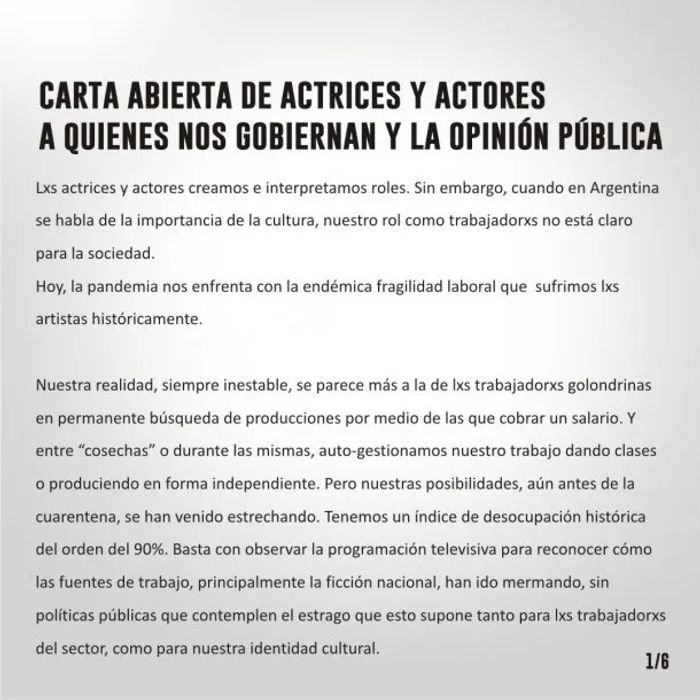 CARTA ABIERTA DE ACTRICES Y ACTORES
A QUIENES NOS GOBIERNAN Y LA OPINIÓN PÚBLICA

Lxs actrices y actores creamos e interpretamos roles. Sin embargo, cuando en Argentina se habla de la importancia de la cultura, nuestro rol como trabajadorxs no está claro para la sociedad.

Hoy, la pandemia nos enfrenta con la endémica fragilidad laboral que sufrimos lxs artistas históricamente.

Nuestra realidad, siempre inestable, se parece más a la de lxs trabajadorxs golondrinas en permanente búsqueda de producciones por medio de las que cobrar un salario. Y entre "cosechas" o durante las mismas, auto-gestionamos nuestro trabajo dando clases o produciendo en forma independiente. Pero nuestras posibilidades, aún antes de la cuarentena, se han venido estrechando. Tenemos un índice de desocupación histórica del orden del 90%. Basta con observar la programación televisiva para reconocer cómo las fuentes de trabajo, principalmente la ficción nacional, han ido mermando, sin políticas públicas que contemplen el estrago que esto supone tanto para lxs trabajadorxs del sector, como para nuestra identidad cultural.

1/6